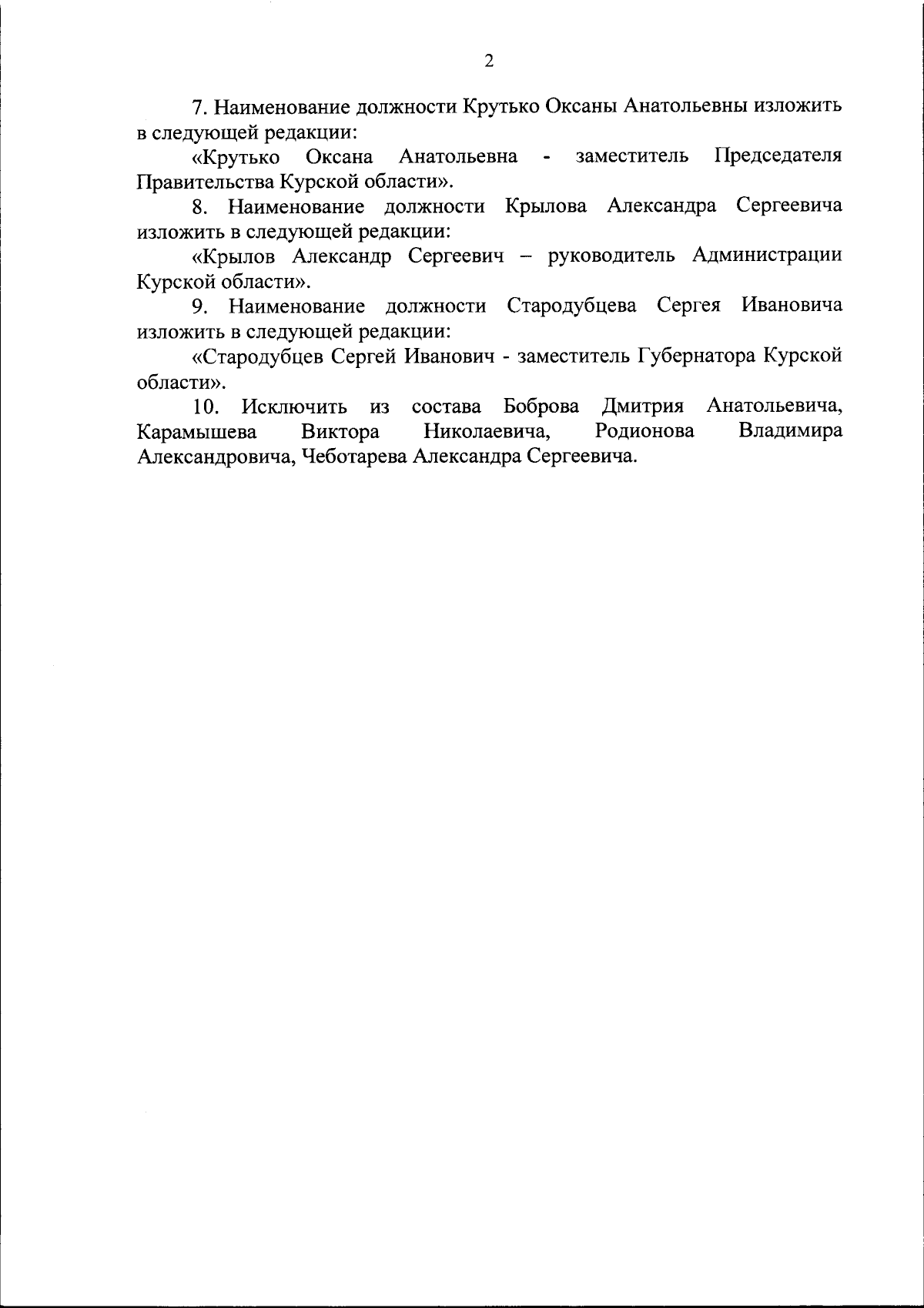 2

7. Наименование должности Крутько Оксаны Анатольевны изложить в следующей редакции:

«Крутько Оксана Анатольевна - заместитель Председателя Правительства Курской области».

8. Наименование должности Крылова Александра Сергеевича изложить в следующей редакции:

«Крылов Александр Сергеевич – руководитель Администрации Курской области».

9. Наименование должности Стародубцева Сергея Ивановича изложить в следующей редакции:

«Стародубцев Сергей Иванович - заместитель Губернатора Курской области».

10. Исключить из состава Боброва Дмитрия Анатольевича, Карамышева Виктора Николаевича, Родионова Владимира Александровича, Чеботарева Александра Сергеевича.